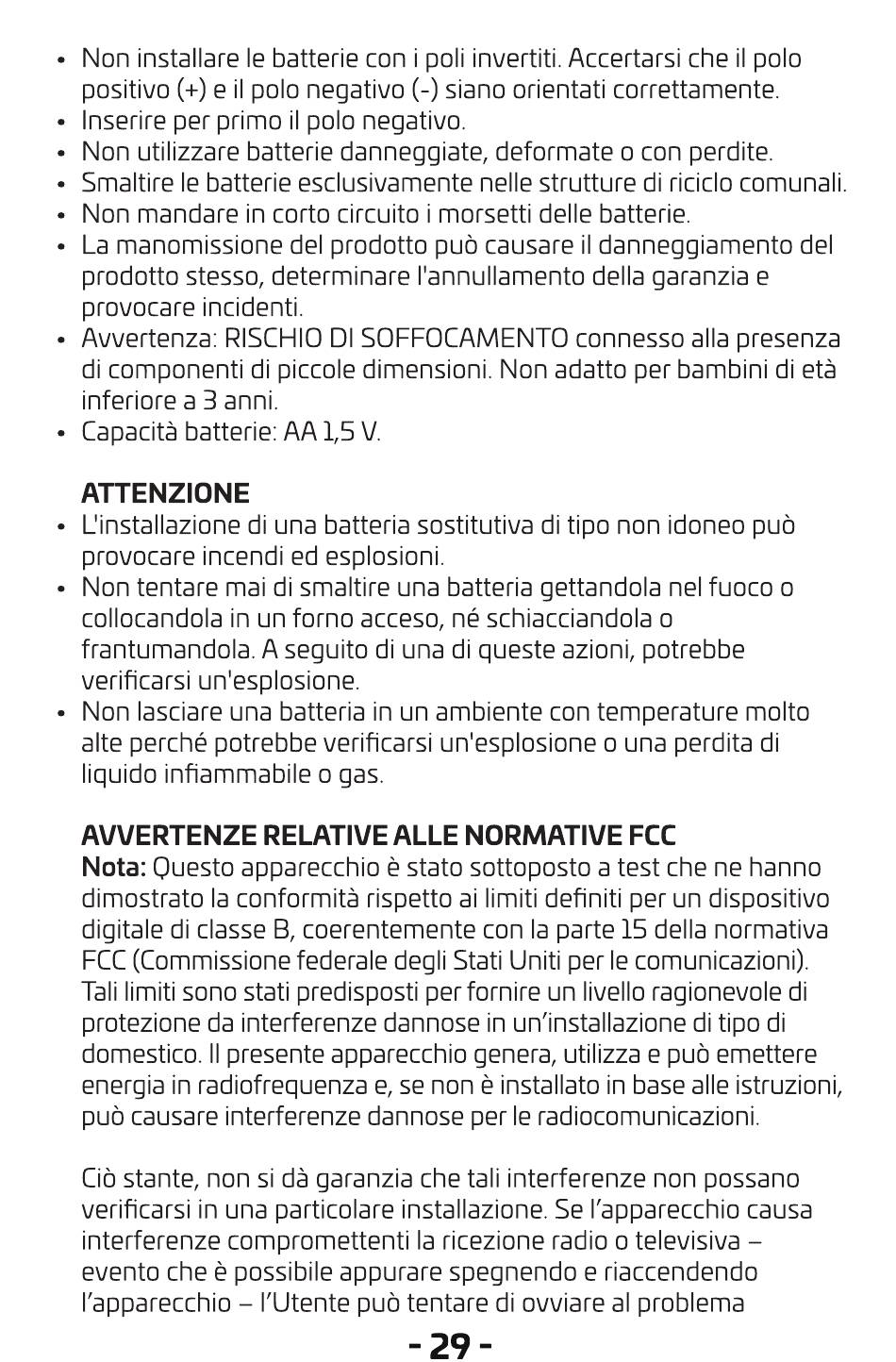 • Non installare le batterie con i poli invertiti. Accertarsi che il polo positivo (+) e il polo negativo (-) siano orientati correttamente.
• Inserire per primo il polo negativo.
• Non utilizzare batterie danneggiate, deformate o con perdite.
• Smaltire le batterie esclusivamente nelle strutture di riciclo comunali.
• Non mandare in corto circuito i morsetti delle batterie.
• La manomissione del prodotto può causare il danneggiamento del prodotto stesso, determinare l'annullamento della garanzia e provocare incidenti.
• Avvertenza: RISCHIO DI SOFFOCAMENTO connesso alla presenza di componenti di piccole dimensioni. Non adatto per bambini di età inferiore a 3 anni.
• Capacità batterie: AA 1,5 V.

ATTENZIONE
• L'installazione di una batteria sostitutiva di tipo non idoneo può provocare incendi ed esplosioni.
• Non tentare mai di smaltire una batteria gettandola nel fuoco o collocandola in un forno acceso, né schiacciandola o frantumandola. A seguito di una di queste azioni, potrebbe verificarsi un'esplosione.
• Non lasciare una batteria in un ambiente con temperature molto alte perché potrebbe verificarsi un'esplosione o una perdita di liquido infiammabile o gas.

AVVERTENZE RELATIVE ALLE NORMATIVE FCC
Nota: Questo apparecchio è stato sottoposto a test che ne hanno dimostrato la conformità rispetto ai limiti definiti per un dispositivo digitale di classe B, coerentemente con la parte 15 della normativa FCC (Commissione federale degli Stati Uniti per le comunicazioni). Tali limiti sono stati predisposti per fornire un livello ragionevole di protezione da interferenze dannose in un'installazione di tipo di domestico. Il presente apparecchio genera, utilizza e può emettere energia in radiofrequenza e, se non è installato in base alle istruzioni, può causare interferenze dannose per le radiocomunicazioni.

Ciò stante, non si dà garanzia che tali interferenze non possano verificarsi in una particolare installazione. Se l'apparecchio causa interferenze compromettenti la ricezione radio o televisiva – evento che è possibile appurare spegnendo e riaccendendo l'apparecchio – l'Utente può tentare di ovviare al problema

- 29 -